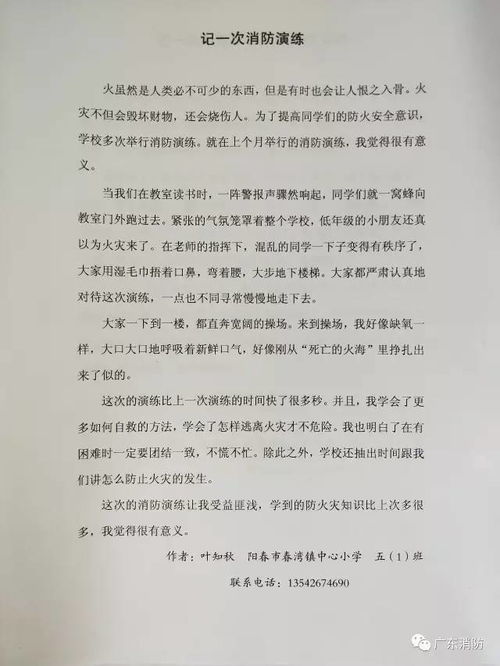 记一次消防演练

火虽然是人类必不可少的东西，但是有时也会让人恨之入骨。火灾不但会毁坏财物，还会烧伤人。为了提高同学们的防火安全意识，学校多次举行消防演练。就在上个月举行的消防演练，我觉得很有意义。

当我们在教室读书时，一阵警报声骤然响起，同学们就一窝蜂向教室门外跑过去。紧张的气氛笼罩着整个学校，低年级的小朋友还真以为火灾来了。在老师的指挥下，混乱的同学一下子变得有秩序了，大家用湿毛巾捂着口鼻，弯着腰，大步地下楼梯。大家都严肃认真地对待这次演练，一点也不同寻常慢慢地走下去。

大家一下到一楼，都直奔宽阔的操场。来到操场，我好像缺氧一样，大口大口地呼吸着新鲜口气，好像刚从“死亡的火海”里挣扎出来了似的。

这次的演练比上一次演练的时间快了很多秒。并且，我学会了更多如何自救的方法，学会了怎样逃离火灾才不危险。我也明白了在有困难时一定要团结一致，不慌不忙。除此之外，学校还抽出时间跟我们讲怎么防止火灾的发生。

这次的消防演练让我受益匪浅，学到的防火灾知识比上次多很多，我觉得很有意义。

作者：叶知秋　阳春市春湾镇中心小学　五（1）班

联系电话：13542674690

广东消防